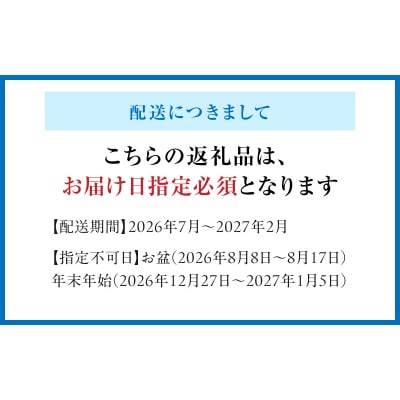 配送につきまして

こちらの返礼品は、
お届け日指定必須となります

【配送期間】2026年7月～2027年2月

【指定不可日】お盆(2026年8月8日～8月17日)
年末年始(2026年12月27日～2027年1月5日)